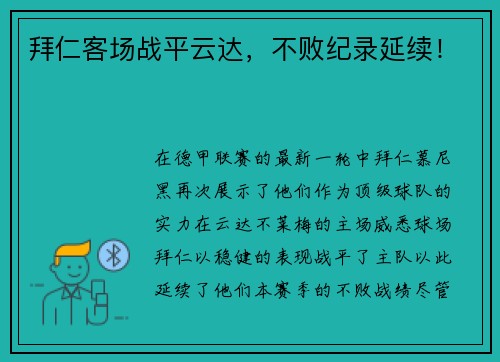 拜仁客场战平云达，不败纪录延续！

在德甲联赛的最新一轮中拜仁慕尼黑再次展示了他们作为顶级球队的实力在云达不莱梅的主场威悉球场拜仁以稳健的表现战平了主队以此延续了他们本赛季的不败战绩尽管